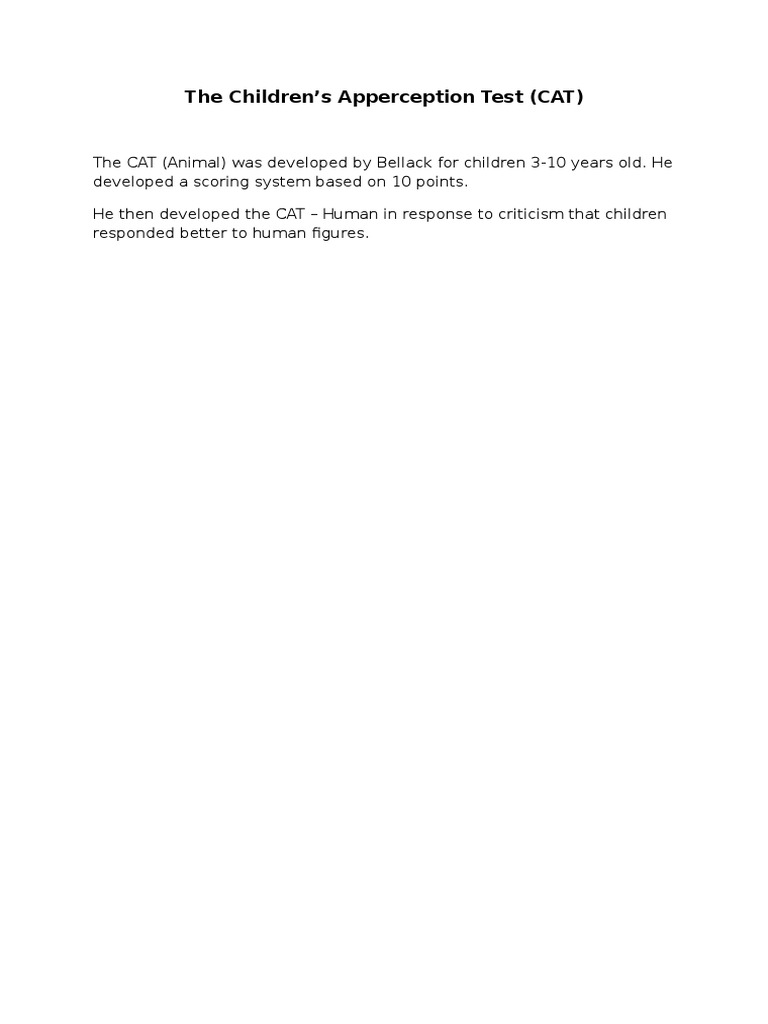 The Children’s Apperception Test (CAT)

The CAT (Animal) was developed by Bellack for children 3-10 years old. He developed a scoring system based on 10 points.

He then developed the CAT – Human in response to criticism that children responded better to human figures.